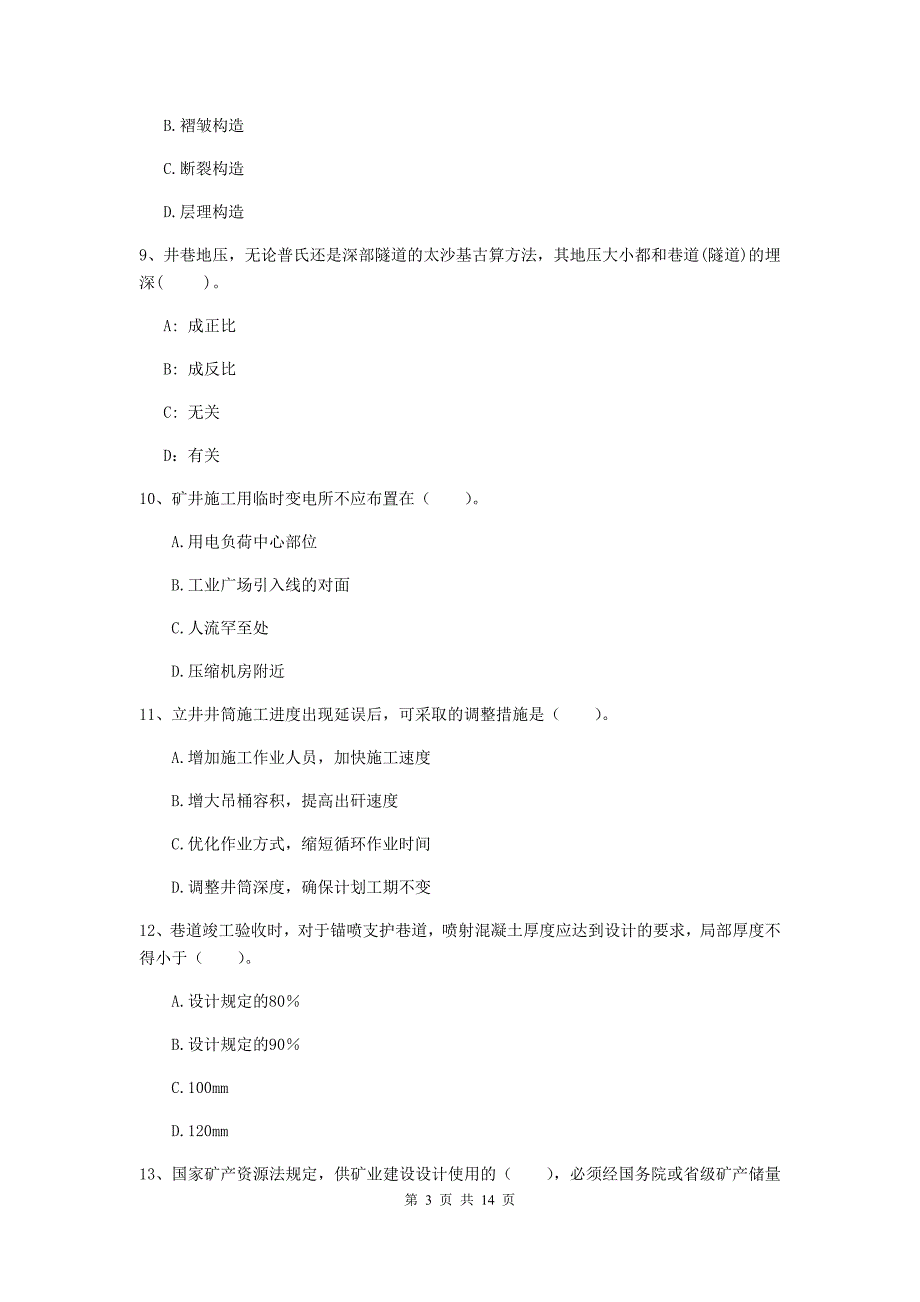 B. 褶皱构造

C. 断裂构造

D. 层理构造

9、井巷地压，无论普氏还是深部隧道的太沙基古算方法，其地压大小都和巷道(隧道)的埋深(　　)。

A: 成正比

B: 成反比

C: 无关

D: 有关

10、矿井施工用临时变电所不应布置在（　　）。

A. 用电负荷中心部位

B. 工业广场引入线的对面

C. 人流罕至处

D. 压缩机房附近

11、立井井筒施工进度出现延误后，可采取的调整措施是（　　）。

A. 增加施工作业人员，加快施工速度

B. 增大吊桶容积，提高出矸速度

C. 优化作业方式，缩短循环作业时间

D. 调整井筒深度，确保计划工期不变

12、巷道竣工验收时，对于锚喷支护巷道，喷射混凝土厚度应达到设计的要求，局部厚度不得小于（　　）。

A. 设计规定的80%

B. 设计规定的90%

C. 100mm

D. 120mm

13、国家矿产资源法规定，供矿业建设设计使用的（　　），必须经国务院或省级矿产储量

第 3 页 共 14 页